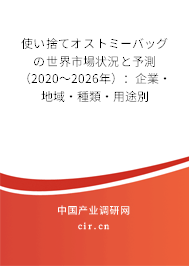 使い捨てオストミーバッグの世界市場状況と予測（2020～2026年）：企業・地域・種類・用途別

中国产业调研网
cir.cn